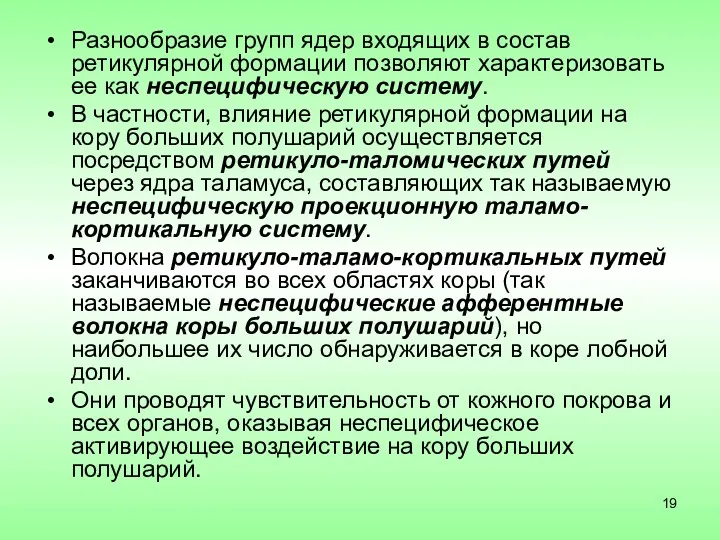 • Разнообразие групп ядер входящих в состав ретикулярной формации позволяют характеризовать ее как неспецифическую систему.

• В частности, влияние ретикулярной формации на кору больших полушарий осуществляется посредством ретикуло-таломических путей через ядра таламуса, составляющих так называемую неспецифическую проекционную таламо-кортикальную систему.

• Волокна ретикуло-таламо-кортикальных путей заканчиваются во всех областях коры (так называемые неспецифические афферентные волокна коры больших полушарий), но наибольшее их число обнаруживается в коре лобной доли.

• Они проводят чувствительность от кожного покрова и всех органов, оказывая неспецифическое активирующее воздействие на кору больших полушарий.

19